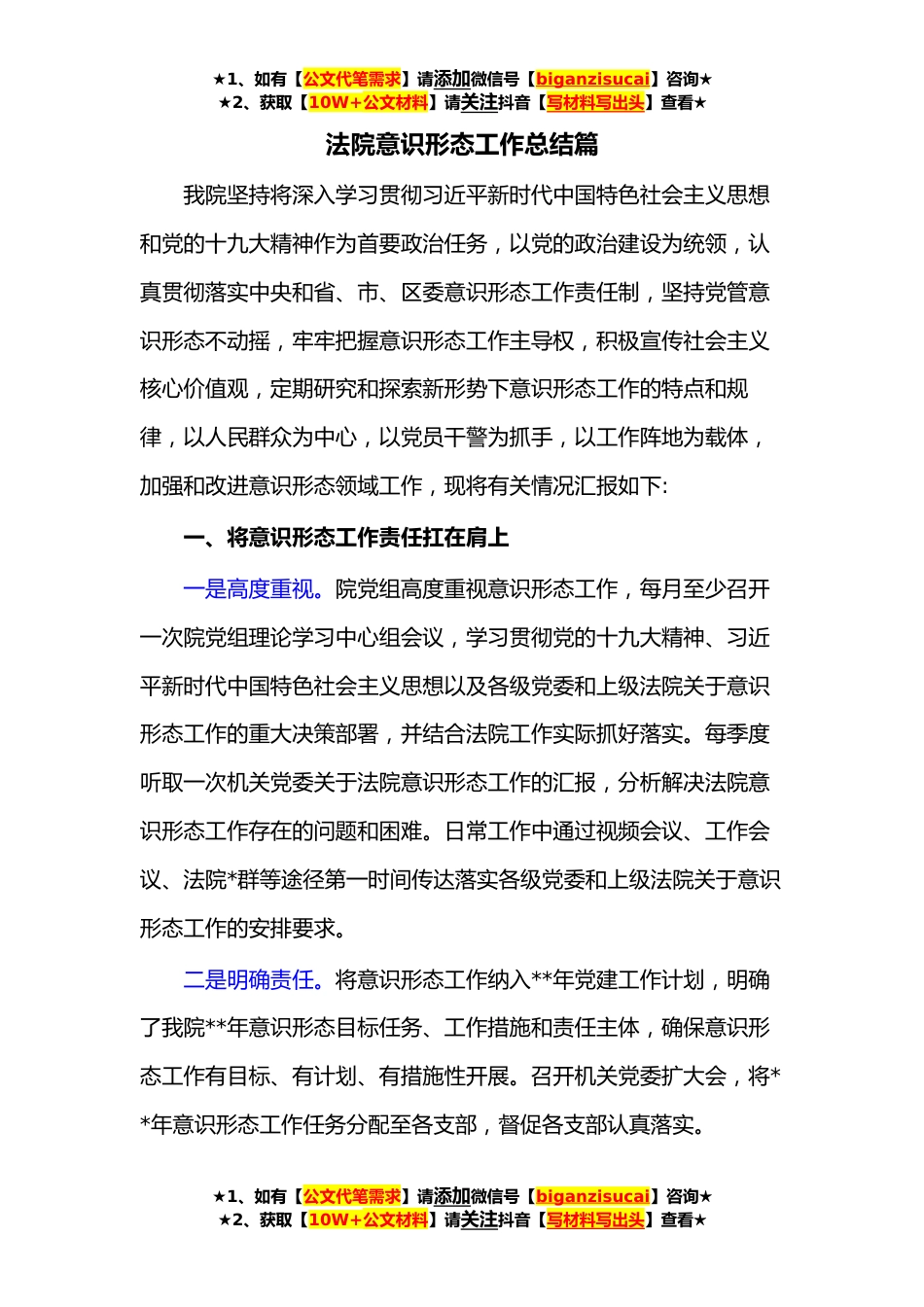 ★1、如有【公文代笔需求】请添加微信号【biganzisucai】咨询★
★2、获取【10W+公文材料】请关注抖音【写材料写出头】查看★

法院意识形态工作总结篇

我院坚持将深入学习贯彻习近平新时代中国特色社会主义思想和党的十九大精神作为首要政治任务，以党的政治建设为统领，认真贯彻落实中央和省、市、区委意识形态工作责任制，坚持党管意识形态不动摇，牢牢把握意识形态工作主导权，积极宣传社会主义核心价值观，定期研究和探索新形势下意识形态工作的特点和规律，以人民群众为中心，以党员干警为抓手，以工作阵地为载体，加强和改进意识形态领域工作，现将有关情况汇报如下:

一、将意识形态工作责任扛在肩上

一是高度重视。院党组高度重视意识形态工作，每月至少召开一次院党组理论学习中心组会议，学习贯彻党的十九大精神、习近平新时代中国特色社会主义思想以及各级党委和上级法院关于意识形态工作的重大决策部署，并结合法院工作实际抓好落实。每季度听取一次机关党委关于法院意识形态工作的汇报，分析解决法院意识形态工作存在的问题和困难。日常工作中通过视频会议、工作会议、法院*群等途径第一时间传达落实各级党委和上级法院关于意识形态工作的安排要求。

二是明确责任。将意识形态工作纳入**年党建工作计划，明确了我院**年意识形态目标任务、工作措施和责任主体，确保意识形态工作有目标、有计划、有措施性开展。召开机关党委扩大会，将**年意识形态工作任务分配至各支部，督促各支部认真落实。

★1、如有【公文代笔需求】请添加微信号【biganzisucai】咨询★
★2、获取【10W+公文材料】请关注抖音【写材料写出头】查看★